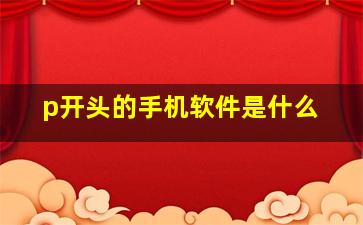 p开头的手机软件是什么